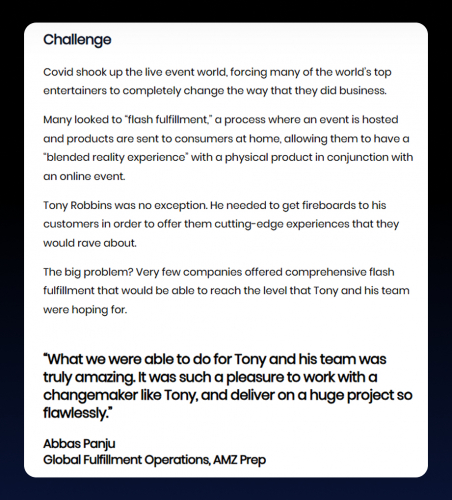 Challenge

Covid shook up the live event world, forcing many of the world's top entertainers to completely change the way that they did business.

Many looked to "flash fulfillment," a process where an event is hosted and products are sent to consumers at home, allowing them to have a "blended reality experience" with a physical product in conjunction with an online event.

Tony Robbins was no exception. He needed to get fireboards to his customers in order to offer them cutting-edge experiences that they would rave about.

The big problem? Very few companies offered comprehensive flash fulfillment that would be able to reach the level that Tony and his team were hoping for.

"What we were able to do for Tony and his team was truly amazing. It was such a pleasure to work with a changemaker like Tony, and deliver on a huge project so flawlessly."

Abbas Panju
Global Fulfillment Operations, AMZ Prep